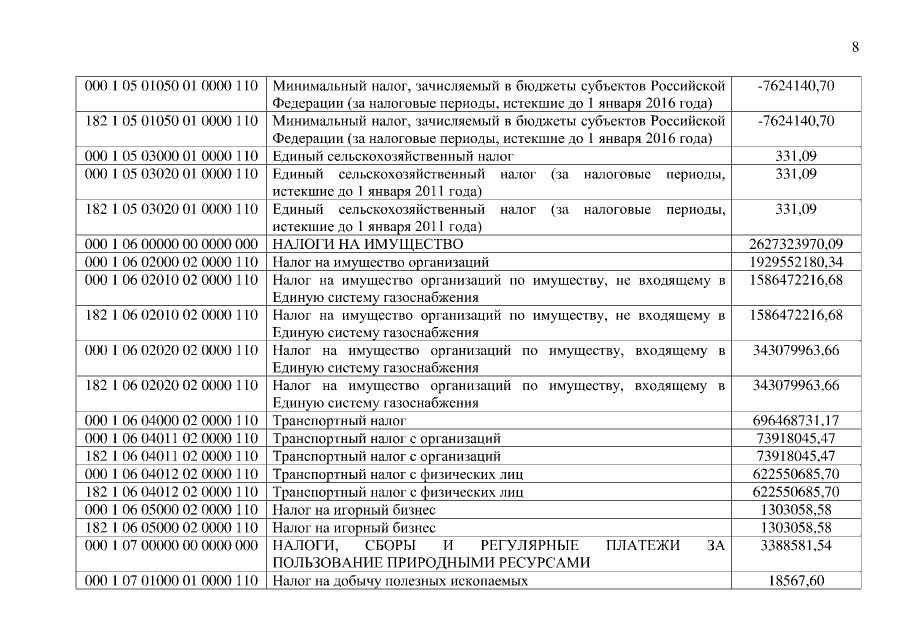 8

| | | |
|---|---|---|
| 000 1 05 01050 01 0000 110 | Минимальный налог, зачисляемый в бюджеты субъектов Российской Федерации (за налоговые периоды, истекшие до 1 января 2016 года) | -7624140,70 |
| 182 1 05 01050 01 0000 110 | Минимальный налог, зачисляемый в бюджеты субъектов Российской Федерации (за налоговые периоды, истекшие до 1 января 2016 года) | -7624140,70 |
| 000 1 05 03000 01 0000 110 | Единый сельскохозяйственный налог | 331,09 |
| 000 1 05 03020 01 0000 110 | Единый сельскохозяйственный налог (за налоговые периоды, истекшие до 1 января 2011 года) | 331,09 |
| 182 1 05 03020 01 0000 110 | Единый сельскохозяйственный налог (за налоговые периоды, истекшие до 1 января 2011 года) | 331,09 |
| 000 1 06 00000 00 0000 000 | НАЛОГИ НА ИМУЩЕСТВО | 2627323970,09 |
| 000 1 06 02000 02 0000 110 | Налог на имущество организаций | 1929552180,34 |
| 000 1 06 02010 02 0000 110 | Налог на имущество организаций по имуществу, не входящему в Единую систему газоснабжения | 1586472216,68 |
| 182 1 06 02010 02 0000 110 | Налог на имущество организаций по имуществу, не входящему в Единую систему газоснабжения | 1586472216,68 |
| 000 1 06 02020 02 0000 110 | Налог на имущество организаций по имуществу, входящему в Единую систему газоснабжения | 343079963,66 |
| 182 1 06 02020 02 0000 110 | Налог на имущество организаций по имуществу, входящему в Единую систему газоснабжения | 343079963,66 |
| 000 1 06 04000 02 0000 110 | Транспортный налог | 696468731,17 |
| 000 1 06 04011 02 0000 110 | Транспортный налог с организаций | 73918045,47 |
| 182 1 06 04011 02 0000 110 | Транспортный налог с организаций | 73918045,47 |
| 000 1 06 04012 02 0000 110 | Транспортный налог с физических лиц | 622550685,70 |
| 182 1 06 04012 02 0000 110 | Транспортный налог с физических лиц | 622550685,70 |
| 000 1 06 05000 02 0000 110 | Налог на игорный бизнес | 1303058,58 |
| 182 1 06 05000 02 0000 110 | Налог на игорный бизнес | 1303058,58 |
| 000 1 07 00000 00 0000 000 | НАЛОГИ, СБОРЫ И РЕГУЛЯРНЫЕ ПЛАТЕЖИ ЗА ПОЛЬЗОВАНИЕ ПРИРОДНЫМИ РЕСУРСАМИ | 3388581,54 |
| 000 1 07 01000 01 0000 110 | Налог на добычу полезных ископаемых | 18567,60 |